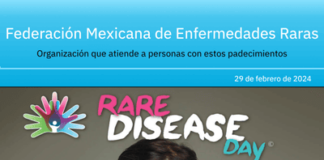 Federación Mexicana de Enfermedades Raras

Organización que atiende a personas con estos padecimientos

29 de febrero de 2024

RARE DISEASE DAY ©